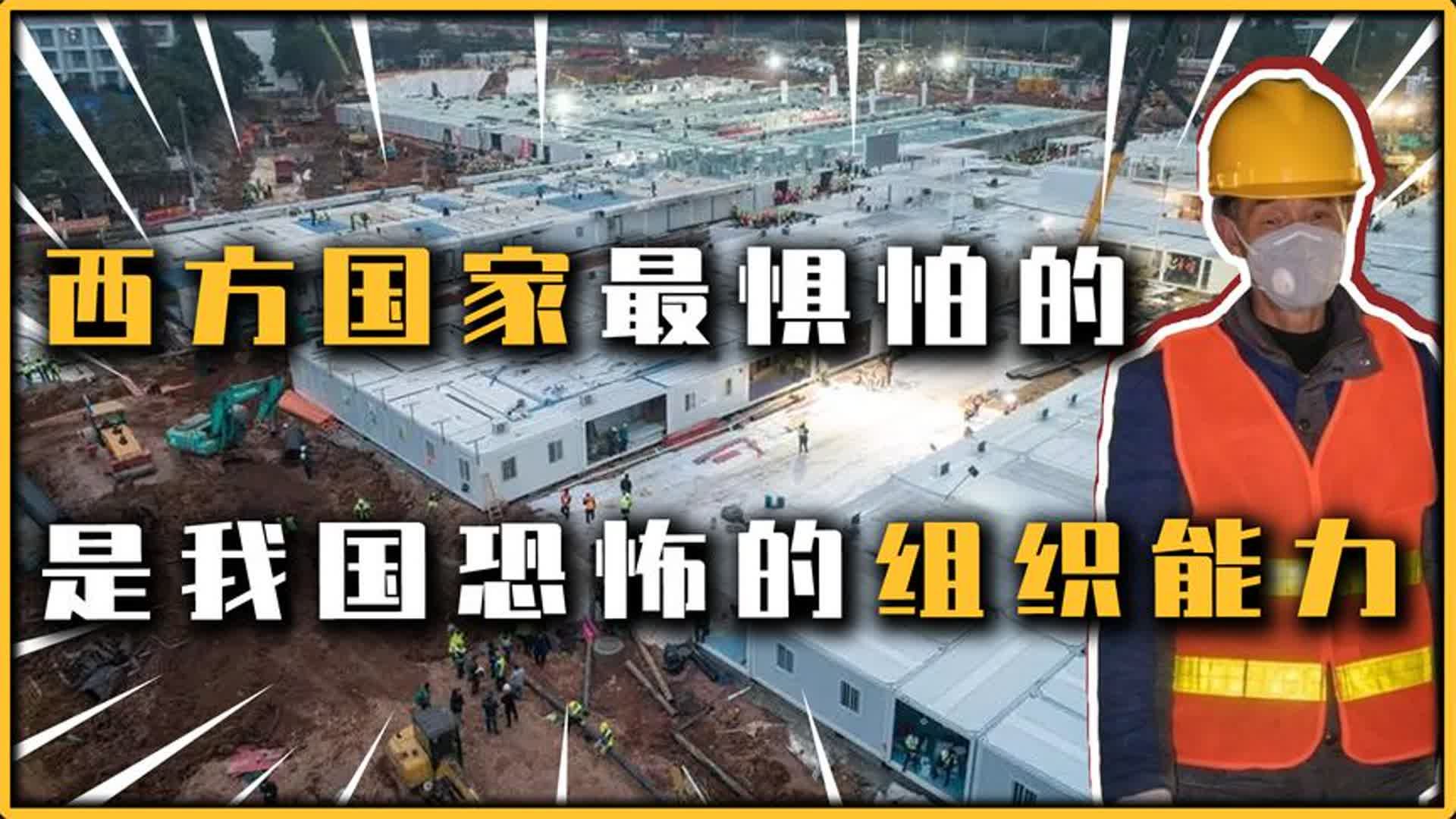 西方国家最惧怕的

是我国恐怖的组织能力